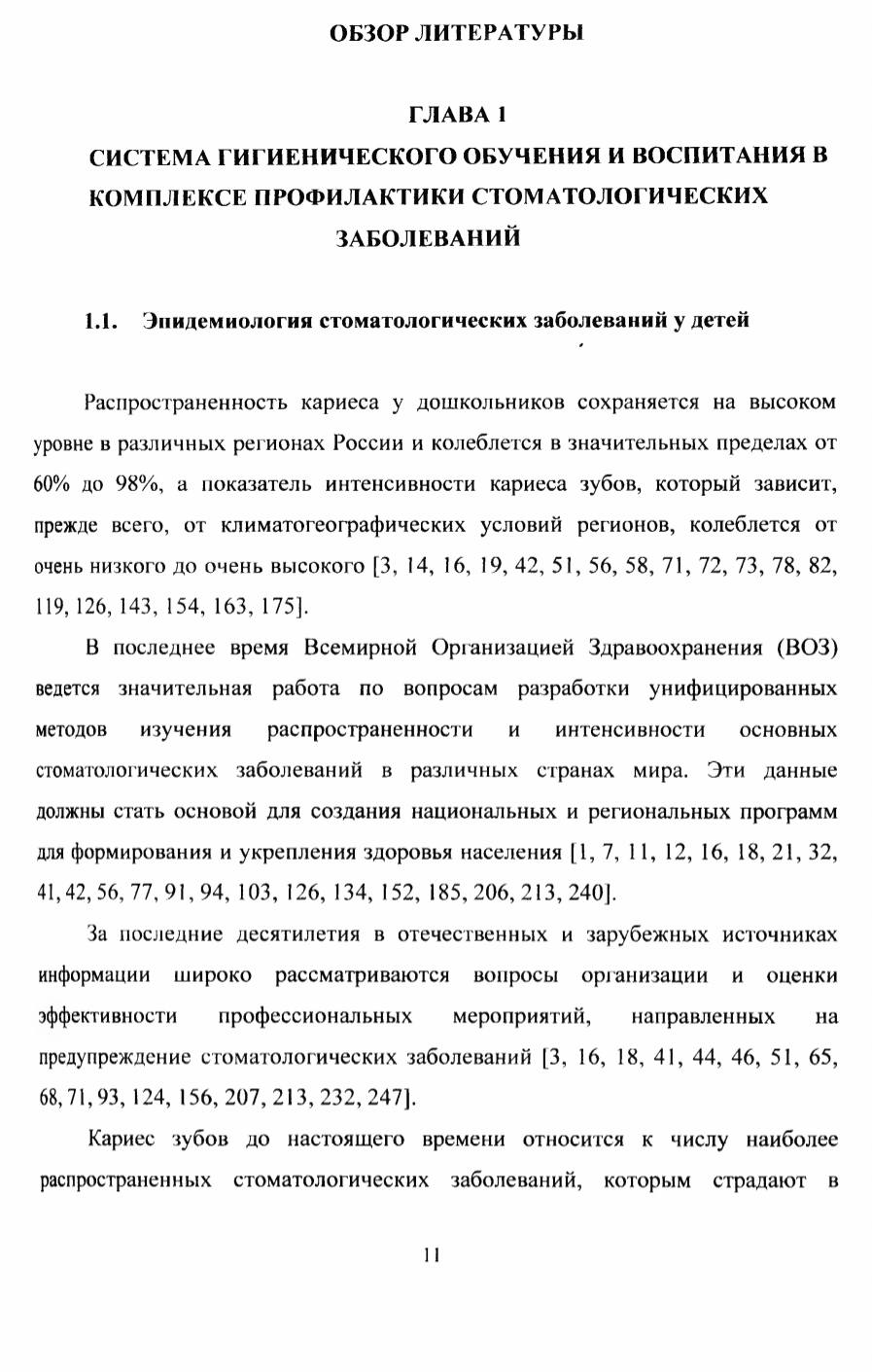 ОБЗОР ЛИТЕРАТУРЫ

ГЛАВА 1
СИСТЕМА ГИГИЕНИЧЕСКОГО ОБУЧЕНИЯ И ВОСПИТАНИЯ В КОМПЛЕКСЕ ПРОФИЛАКТИКИ СТОМАТОЛОГИЧЕСКИХ ЗАБОЛЕВАНИЙ

1.1. Эпидемиология стоматологических заболеваний у детей

Распространенность кариеса у дошкольников сохраняется на высоком уровне в различных регионах России и колеблется в значительных пределах от 60% до 98%, а показатель интенсивности кариеса зубов, который зависит, прежде всего, от климатогеографических условий регионов, колеблется от очень низкого до очень высокого [3, 14, 16, 19, 42, 51, 56, 58, 71, 72, 73, 78, 82, 119, 126, 143, 154, 163, 175].

В последнее время Всемирной Организацией Здравоохранения (ВОЗ) ведется значительная работа по вопросам разработки унифицированных методов изучения распространенности и интенсивности основных стоматологических заболеваний в различных странах мира. Эти данные должны стать основой для создания национальных и региональных программ для формирования и укрепления здоровья населения [1, 7, 11, 12, 16, 18, 21, 32, 41, 42, 56, 77, 91, 94, 103, 126, 134, 152, 185, 206, 213, 240].

За последние десятилетия в отечественных и зарубежных источниках информации широко рассматриваются вопросы организации и оценки эффективности профессиональных мероприятий, направленных на предупреждение стоматологических заболеваний [3, 16, 18, 41, 44, 46, 51, 65, 68, 71, 93, 124, 156, 207, 213, 232, 247].

Кариес зубов до настоящего времени относится к числу наиболее распространенных стоматологических заболеваний, которым страдают в

11